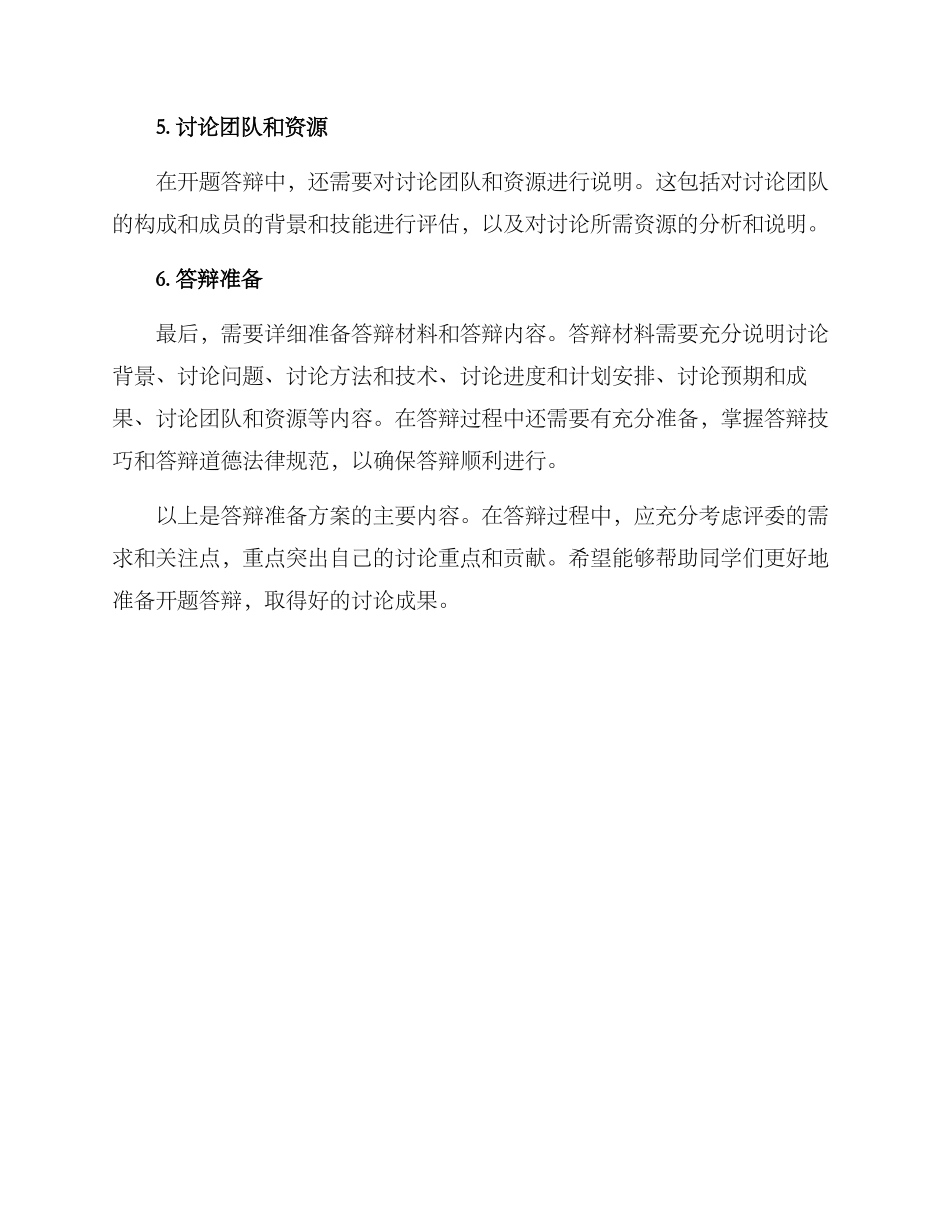 5. 讨论团队和资源

在开题答辩中，还需要对讨论团队和资源进行说明。这包括对讨论团队的构成和成员的背景和技能进行评估，以及对讨论所需资源的分析和说明。

6. 答辩准备

最后，需要详细准备答辩材料和答辩内容。答辩材料需要充分说明讨论背景、讨论问题、讨论方法和技术、讨论进度和计划安排、讨论预期和成果、讨论团队和资源等内容。在答辩过程中还需要有充分准备，掌握答辩技巧和答辩道德法律规范，以确保答辩顺利进行。

以上是答辩准备方案的主要内容。在答辩过程中，应充分考虑评委的需求和关注点，重点突出自己的讨论重点和贡献。希望能够帮助同学们更好地准备开题答辩，取得好的讨论成果。